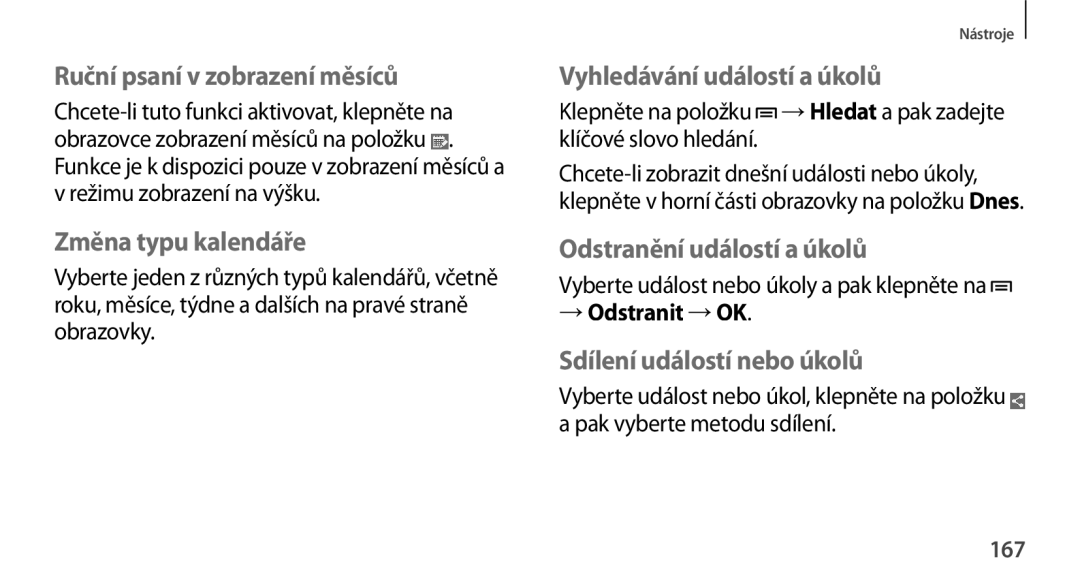 Nástroje

Ruční psaní v zobrazení měsíců

Chcete-li tuto funkci aktivovat, klepněte na obrazovce zobrazení měsíců na položku . Funkce je k dispozici pouze v zobrazení měsíců a v režimu zobrazení na výšku.

Změna typu kalendáře

Vyberte jeden z různých typů kalendářů, včetně roku, měsíce, týdne a dalších na pravé straně obrazovky.

Vyhledávání událostí a úkolů

Klepněte na položku → Hledat a pak zadejte klíčové slovo hledání.

Chcete-li zobrazit dnešní události nebo úkoly, klepněte v horní části obrazovky na položku Dnes.

Odstranění událostí a úkolů

Vyberte událost nebo úkoly a pak klepněte na → Odstranit → OK.

Sdílení událostí nebo úkolů

Vyberte událost nebo úkol, klepněte na položku a pak vyberte metodu sdílení.

167